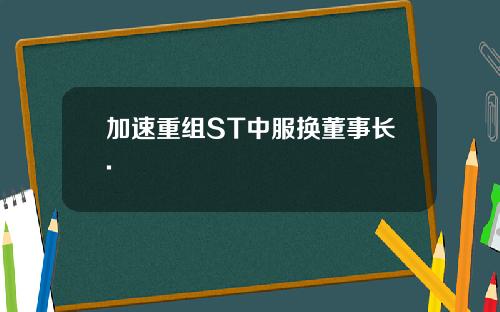 加速重组ST中服换董事长.